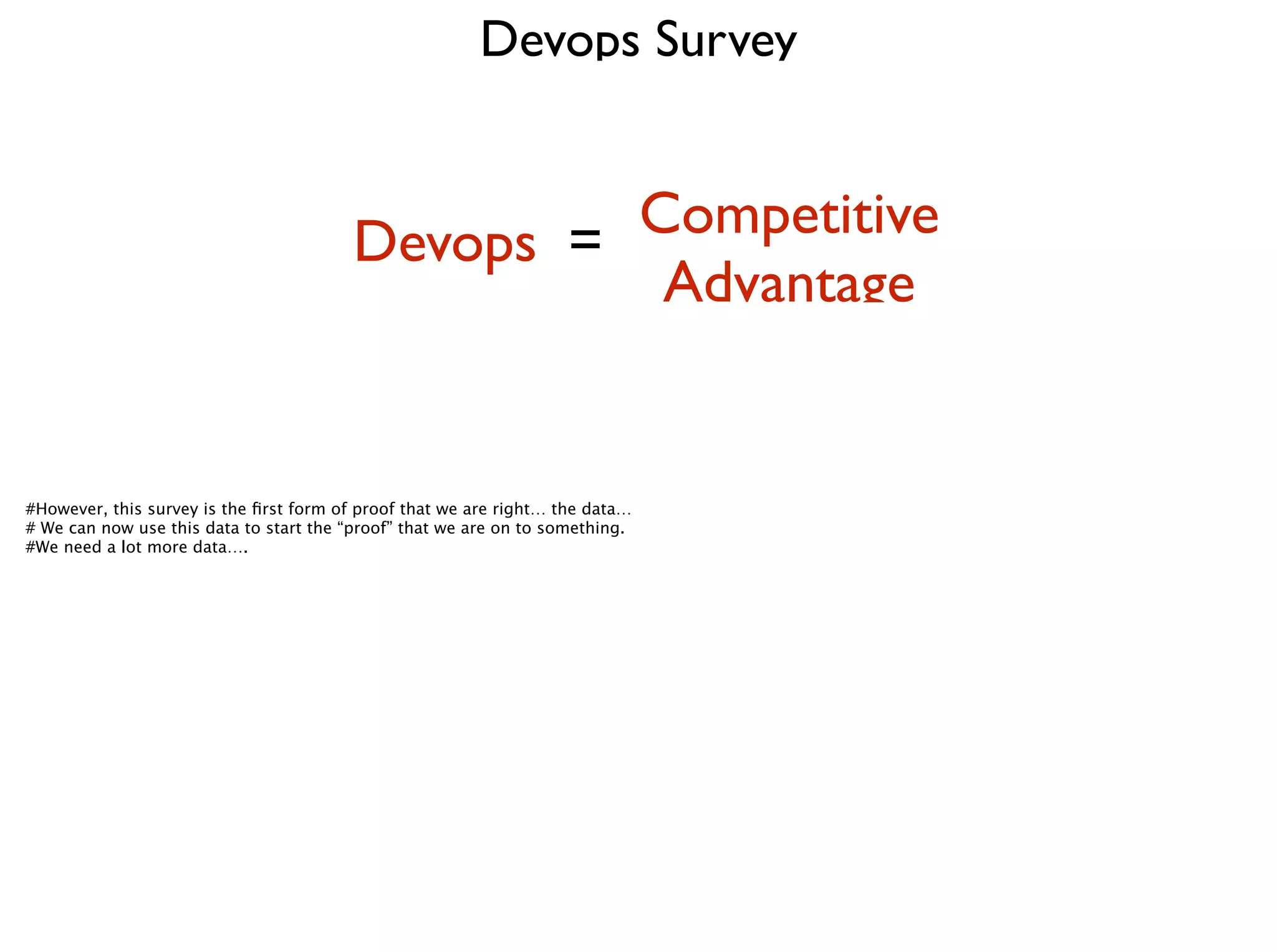 Devops Survey

Devops = Competitive Advantage

#However, this survey is the first form of proof that we are right… the data…
# We can now use this data to start the “proof” that we are on to something.
#We need a lot more data….